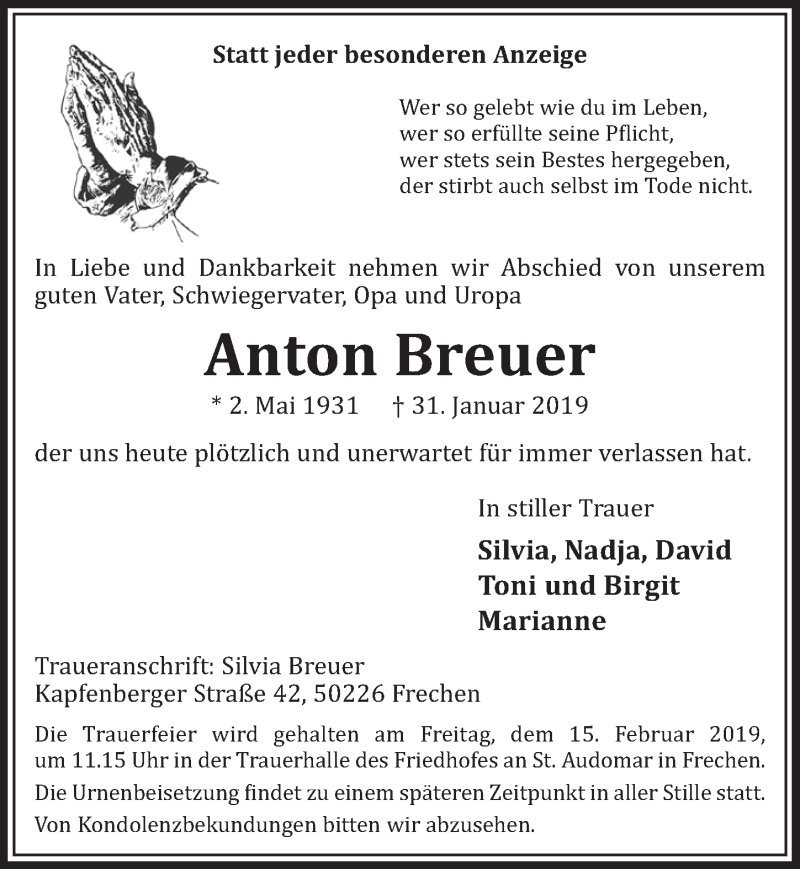 Statt jeder besonderen Anzeige

Wer so gelebt wie du im Leben,
wer so erfüllte seine Pflicht,
wer stets sein Bestes hergegeben,
der stirbt auch selbst im Tode nicht.

In Liebe und Dankbarkeit nehmen wir Abschied von unserem guten Vater, Schwiegervater, Opa und Uropa

Anton Breuer

* 2. Mai 1931 † 31. Januar 2019

der uns heute plötzlich und unerwartet für immer verlassen hat.

In stiller Trauer

Silvia, Nadja, David
Toni und Birgit
Marianne

Traueranschrift: Silvia Breuer
Kapfenberger Straße 42, 50226 Frechen

Die Trauerfeier wird gehalten am Freitag, dem 15. Februar 2019, um 11.15 Uhr in der Trauerhalle des Friedhofes an St. Audomar in Frechen.

Die Urnenbeisetzung findet zu einem späteren Zeitpunkt in aller Stille statt.

Von Kondolenzbekundungen bitten wir abzusehen.